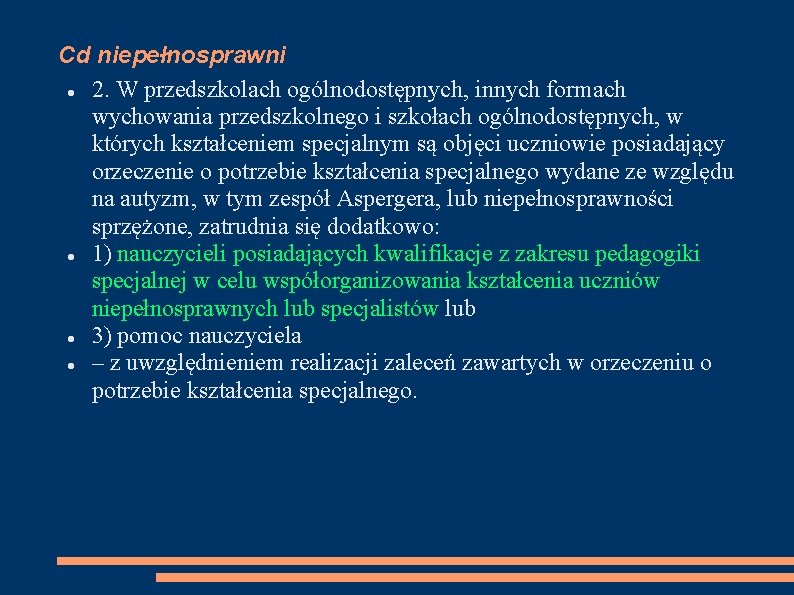 Cd niepełnosprawni

- 2. W przedszkolach ogólnodostępnych, innych formach wychowania przedszkolnego i szkołach ogólnodostępnych, w których kształceniem specjalnym są objęci uczniowie posiadający orzeczenie o potrzebie kształcenia specjalnego wydane ze względu na autyzm, w tym zespół Aspergera, lub niepełnosprawności sprzężone, zatrudnia się dodatkowo:
- 1) nauczycieli posiadających kwalifikacje z zakresu pedagogiki specjalnej w celu współorganizowania kształcenia uczniów niepełnosprawnych lub specjalistów lub
- 3) pomoc nauczyciela
- – z uwzględnieniem realizacji zaleceń zawartych w orzeczeniu o potrzebie kształcenia specjalnego.